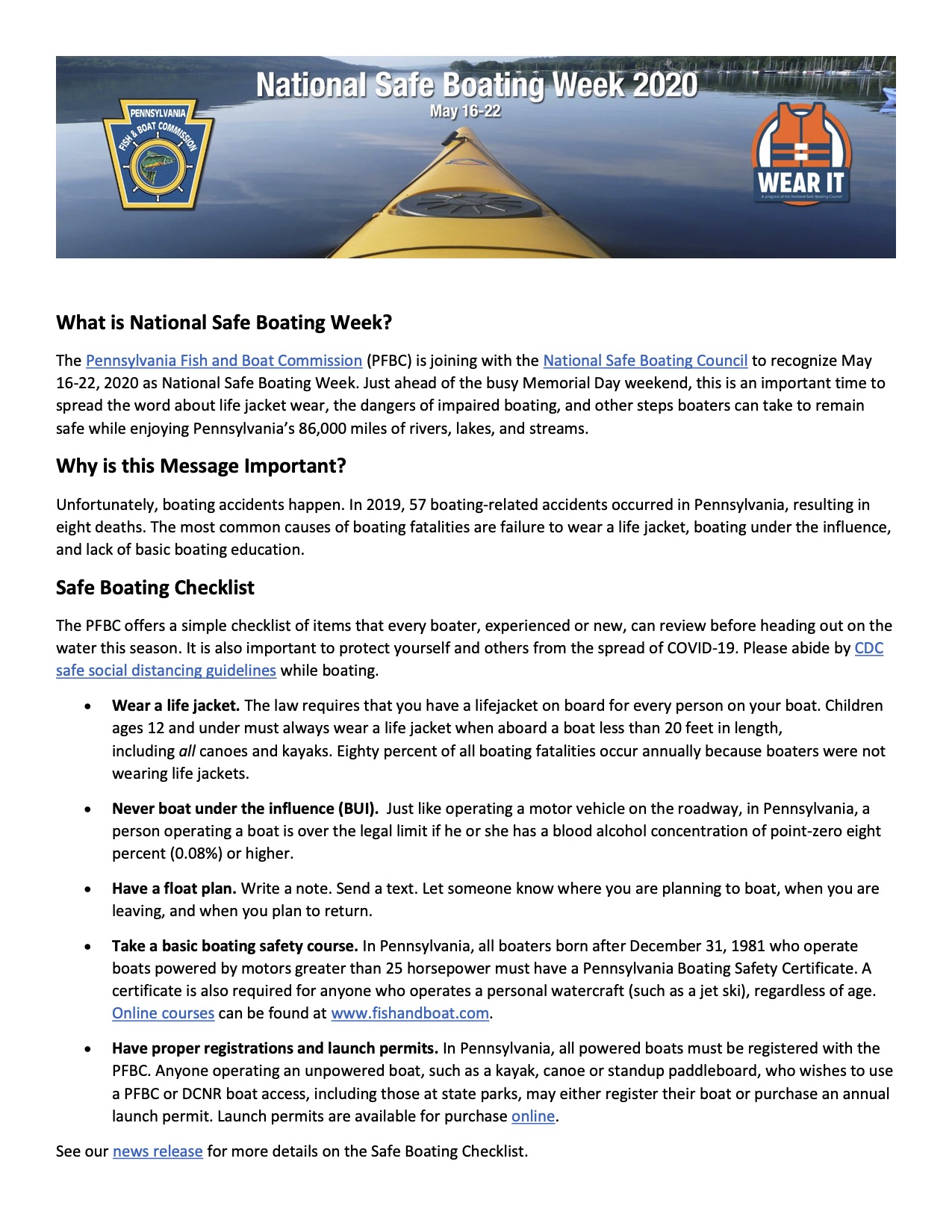 National Safe Boating Week 2020
May 16-22

PENNSYLVANIA FISH & BOAT COMMISSION

WEAR IT
A program of the National Safe Boating Council

What is National Safe Boating Week?

The Pennsylvania Fish and Boat Commission (PFBC) is joining with the National Safe Boating Council to recognize May 16-22, 2020 as National Safe Boating Week. Just ahead of the busy Memorial Day weekend, this is an important time to spread the word about life jacket wear, the dangers of impaired boating, and other steps boaters can take to remain safe while enjoying Pennsylvania's 86,000 miles of rivers, lakes, and streams.

Why is this Message Important?

Unfortunately, boating accidents happen. In 2019, 57 boating-related accidents occurred in Pennsylvania, resulting in eight deaths. The most common causes of boating fatalities are failure to wear a life jacket, boating under the influence, and lack of basic boating education.

Safe Boating Checklist

The PFBC offers a simple checklist of items that every boater, experienced or new, can review before heading out on the water this season. It is also important to protect yourself and others from the spread of COVID-19. Please abide by CDC safe social distancing guidelines while boating.

• Wear a life jacket. The law requires that you have a lifejacket on board for every person on your boat. Children ages 12 and under must always wear a life jacket when aboard a boat less than 20 feet in length, including all canoes and kayaks. Eighty percent of all boating fatalities occur annually because boaters were not wearing life jackets.

• Never boat under the influence (BUI). Just like operating a motor vehicle on the roadway, in Pennsylvania, a person operating a boat is over the legal limit if he or she has a blood alcohol concentration of point-zero eight percent (0.08%) or higher.

• Have a float plan. Write a note. Send a text. Let someone know where you are planning to boat, when you are leaving, and when you plan to return.

• Take a basic boating safety course. In Pennsylvania, all boaters born after December 31, 1981 who operate boats powered by motors greater than 25 horsepower must have a Pennsylvania Boating Safety Certificate. A certificate is also required for anyone who operates a personal watercraft (such as a jet ski), regardless of age. Online courses can be found at www.fishandboat.com.

• Have proper registrations and launch permits. In Pennsylvania, all powered boats must be registered with the PFBC. Anyone operating an unpowered boat, such as a kayak, canoe or standup paddleboard, who wishes to use a PFBC or DCNR boat access, including those at state parks, may either register their boat or purchase an annual launch permit. Launch permits are available for purchase online.

See our news release for more details on the Safe Boating Checklist.